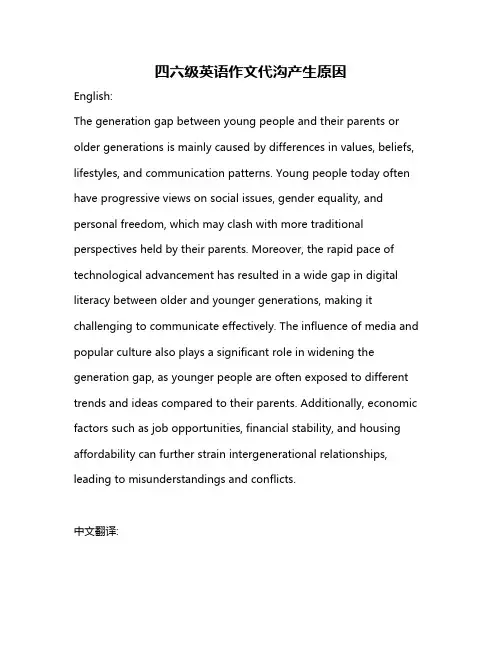 四六级英语作文代沟产生原因

English:

The generation gap between young people and their parents or older generations is mainly caused by differences in values, beliefs, lifestyles, and communication patterns. Young people today often have progressive views on social issues, gender equality, and personal freedom, which may clash with more traditional perspectives held by their parents. Moreover, the rapid pace of technological advancement has resulted in a wide gap in digital literacy between older and younger generations, making it challenging to communicate effectively. The influence of media and popular culture also plays a significant role in widening the generation gap, as younger people are often exposed to different trends and ideas compared to their parents. Additionally, economic factors such as job opportunities, financial stability, and housing affordability can further strain intergenerational relationships, leading to misunderstandings and conflicts.

中文翻译: